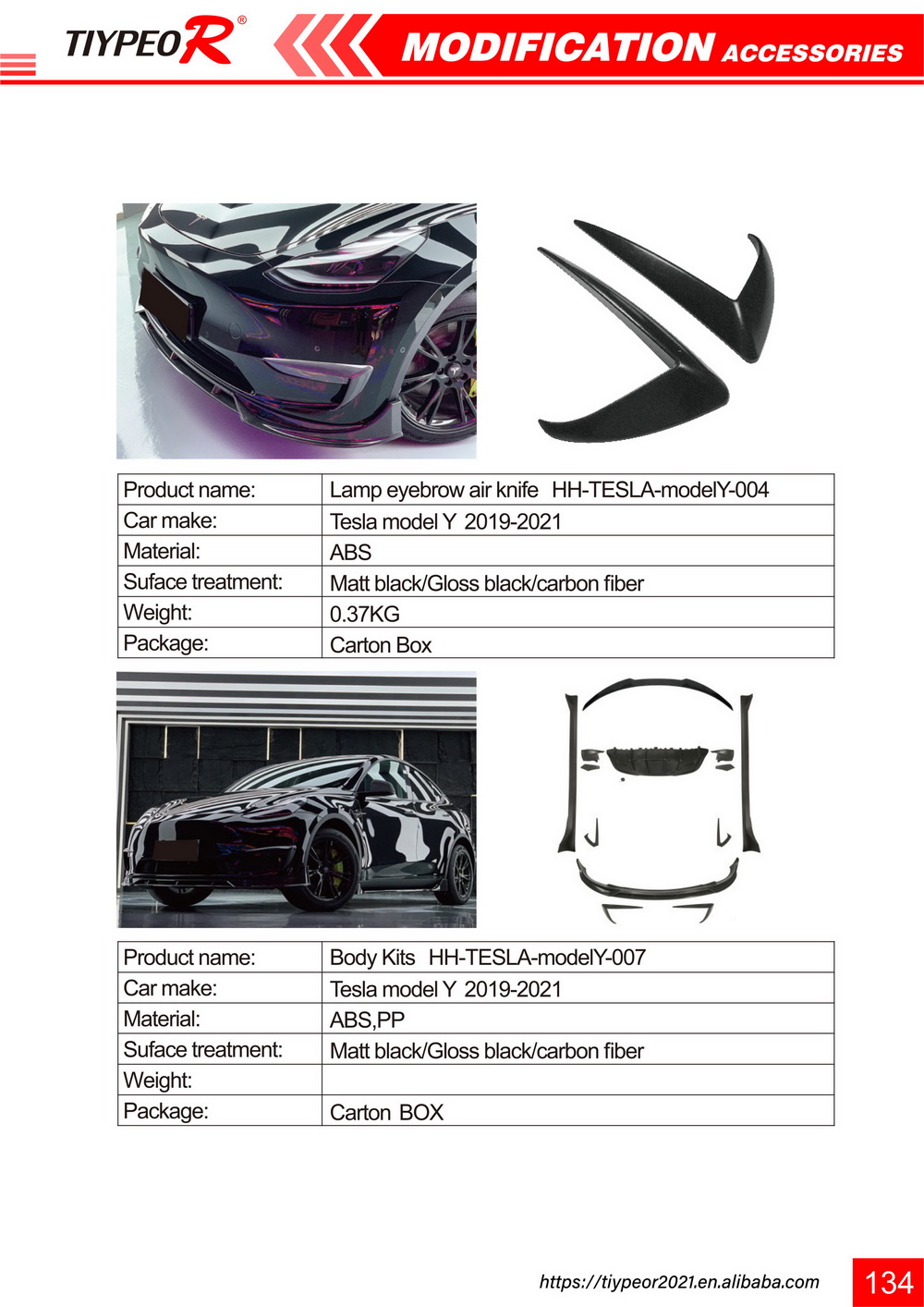 TIYPEOR®

MODIFICATION ACCESSORIES

| Product name: | Lamp eyebrow air knife HH-TESLA-modelY-004 |
|---|---|
| Car make: | Tesla model Y 2019-2021 |
| Material: | ABS |
| Suface treatment: | Matt black/Gloss black/carbon fiber |
| Weight: | 0.37KG |
| Package: | Carton Box |

| Product name: | Body Kits HH-TESLA-modelY-007 |
|---|---|
| Car make: | Tesla model Y 2019-2021 |
| Material: | ABS,PP |
| Suface treatment: | Matt black/Gloss black/carbon fiber |
| Weight: | |
| Package: | Carton BOX |

https://tiypeor2021.en.alibaba.com

134